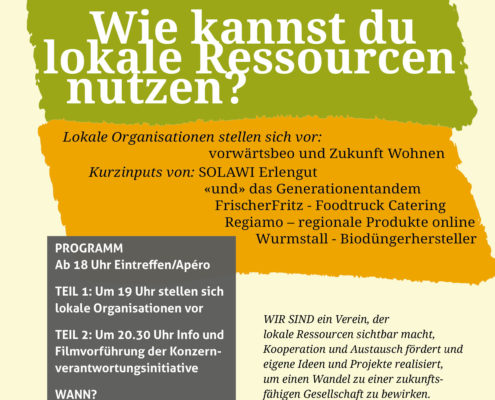 Wie kannst du lokale Ressourcen nutzen?

Lokale Organisationen stellen sich vor:
vorwärtsbeo und Zukunft Wohnen
Kurzinputs von: SOLAWI Erlengut
«und» das Generationentandem
FrischerFritz - Foodtruck Catering
Regiamo – regionale Produkte online
Wurmstall - Biodüngerhersteller

PROGRAMM
Ab 18 Uhr Eintreffen/Apéro

TEIL 1: Um 19 Uhr stellen sich lokale Organisationen vor

TEIL 2: Um 20.30 Uhr Info und Filmvorführung der Konzernverantwortungsinitiative

WANN?

WIR SIND ein Verein, der lokale Ressourcen sichtbar macht, Kooperation und Austausch fördert und eigene Ideen und Projekte realisiert, um einen Wandel zu einer zukunftsfähigen Gesellschaft zu bewirken.